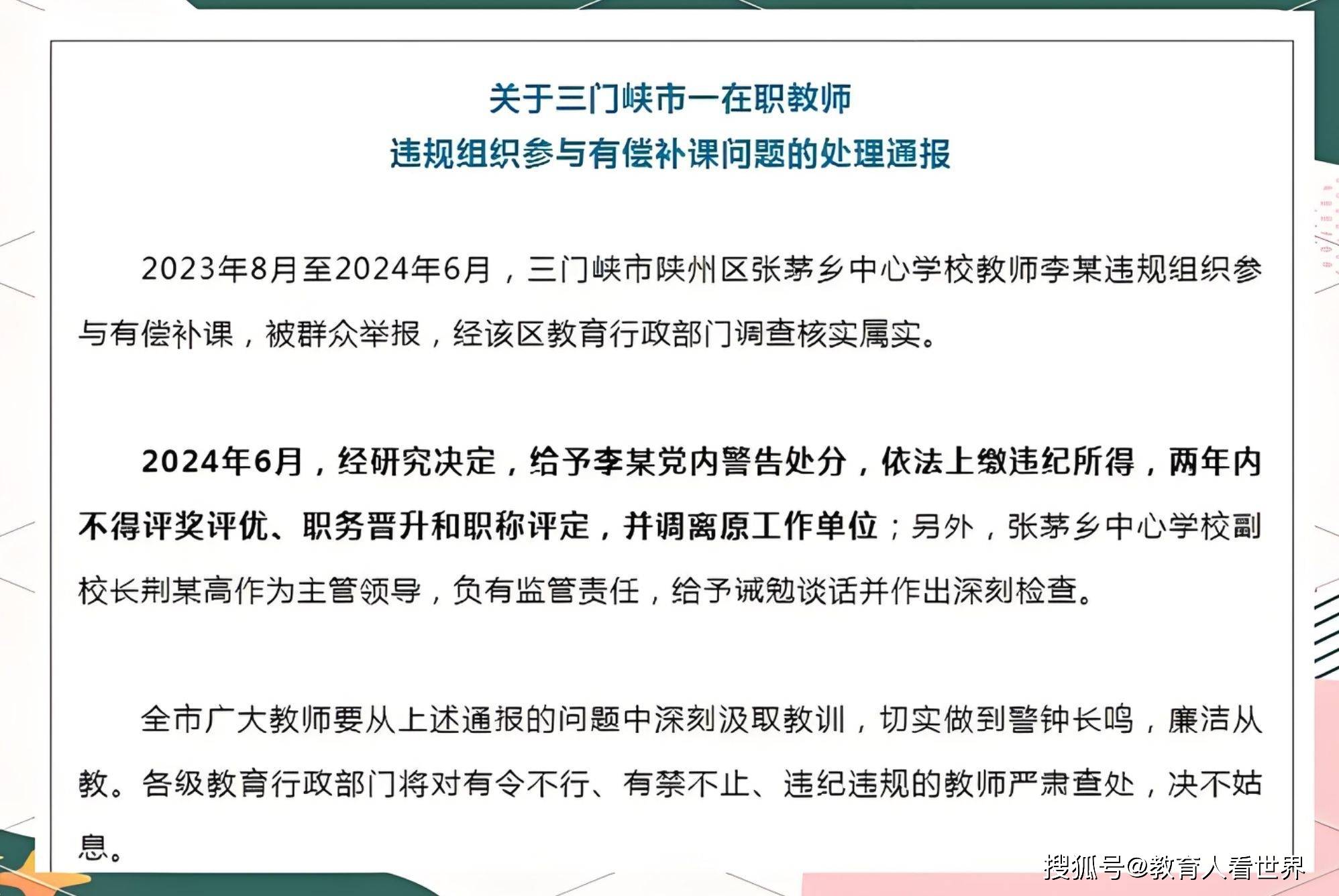 关于三门峡市一在职教师
违规组织参与有偿补课问题的处理通报

2023年8月至2024年6月，三门峡市陕州区张茅乡中心学校教师李某违规组织参与有偿补课，被群众举报，经该区教育行政部门调查核实属实。

2024年6月，经研究决定，给予李某党内警告处分，依法上缴违纪所得，两年内不得评奖评优、职务晋升和职称评定，并调离原工作单位；另外，张茅乡中心学校副校长荆某高作为主管领导，负有监管责任，给予诫勉谈话并作出深刻检查。

全市广大教师要从上述通报的问题中深刻汲取教训，切实做到警钟长鸣，廉洁从教。各级教育行政部门将对有令不行、有禁不止、违纪违规的教师严肃查处，决不姑息。

搜狐号@教育人看世界